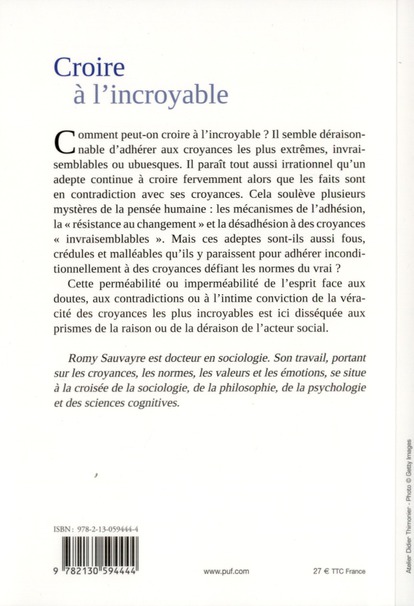 Croire
à l'incroyable

Comment peut-on croire à l'incroyable ? Il semble déraisonnable d'adhérer aux croyances les plus extrêmes, invraisemblables ou ubuesques. Il paraît tout aussi irrationnel qu'un adepte continue à croire fervemment alors que les faits sont en contradiction avec ses croyances. Cela soulève plusieurs mystères de la pensée humaine : les mécanismes de l'adhésion, la « résistance au changement » et la désadhésion à des croyances « invraisemblables ». Mais ces adeptes sont-ils aussi fous, crédules et malléables qu'ils y paraissent pour adhérer inconditionnellement à des croyances défiant les normes du vrai ?

Cette perméabilité ou imperméabilité de l'esprit face aux doutes, aux contradictions ou à l'intime conviction de la véracité des croyances les plus incroyables est ici disséquée aux prismes de la raison ou de la déraison de l'acteur social.

Romy Sauvayre est docteur en sociologie. Son travail, portant sur les croyances, les normes, les valeurs et les émotions, se situe à la croisée de la sociologie, de la philosophie, de la psychologie et des sciences cognitives.

ISBN : 978-2-13-059444-4

9 782130 594444

www.puf.com

27 € TTC France

Atelier Didier Thimonier - Photo © Getty Images